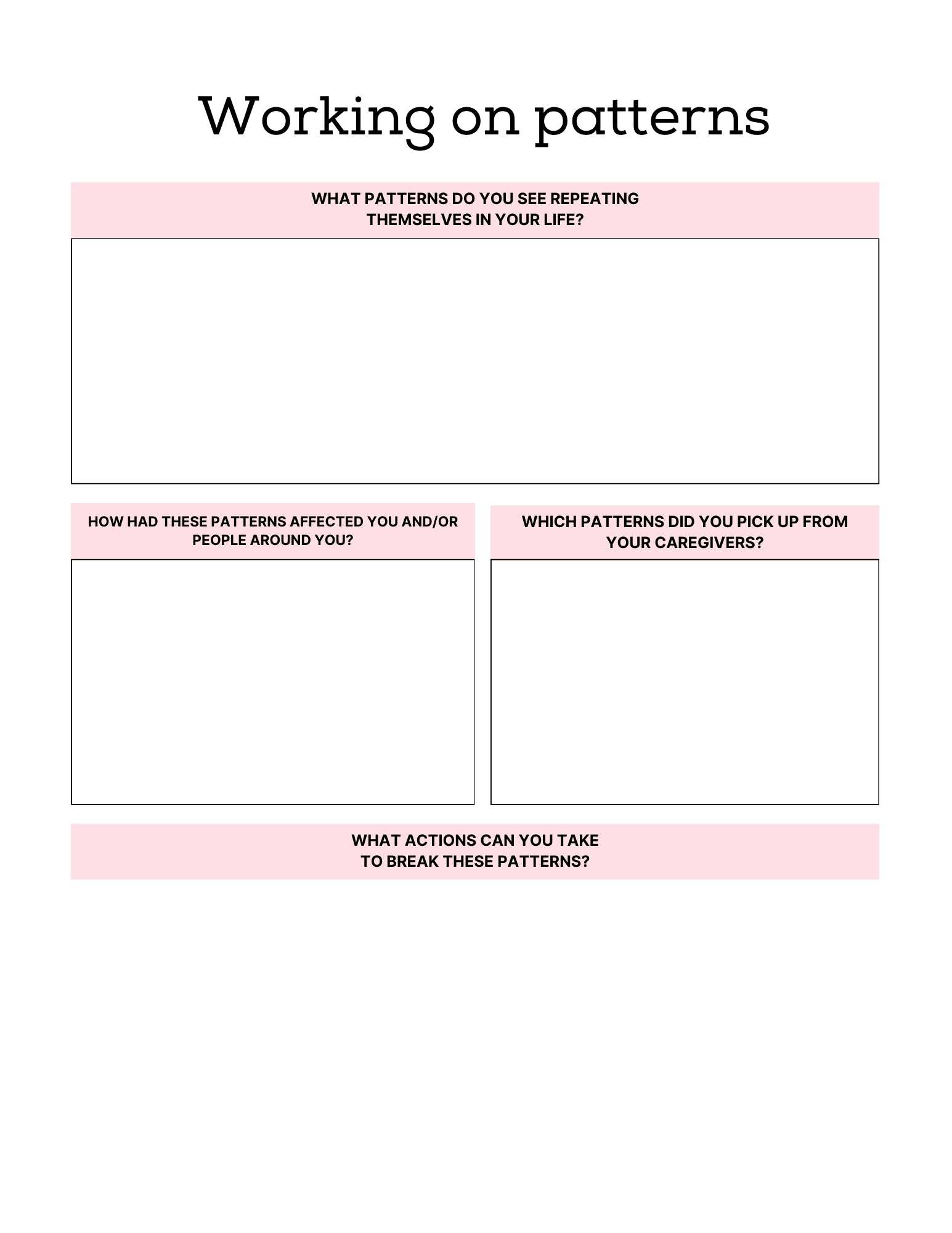 Working on patterns

WHAT PATTERNS DO YOU SEE REPEATING THEMSELVES IN YOUR LIFE?

HOW HAD THESE PATTERNS AFFECTED YOU AND/OR PEOPLE AROUND YOU?

WHICH PATTERNS DID YOU PICK UP FROM YOUR CAREGIVERS?

WHAT ACTIONS CAN YOU TAKE TO BREAK THESE PATTERNS?